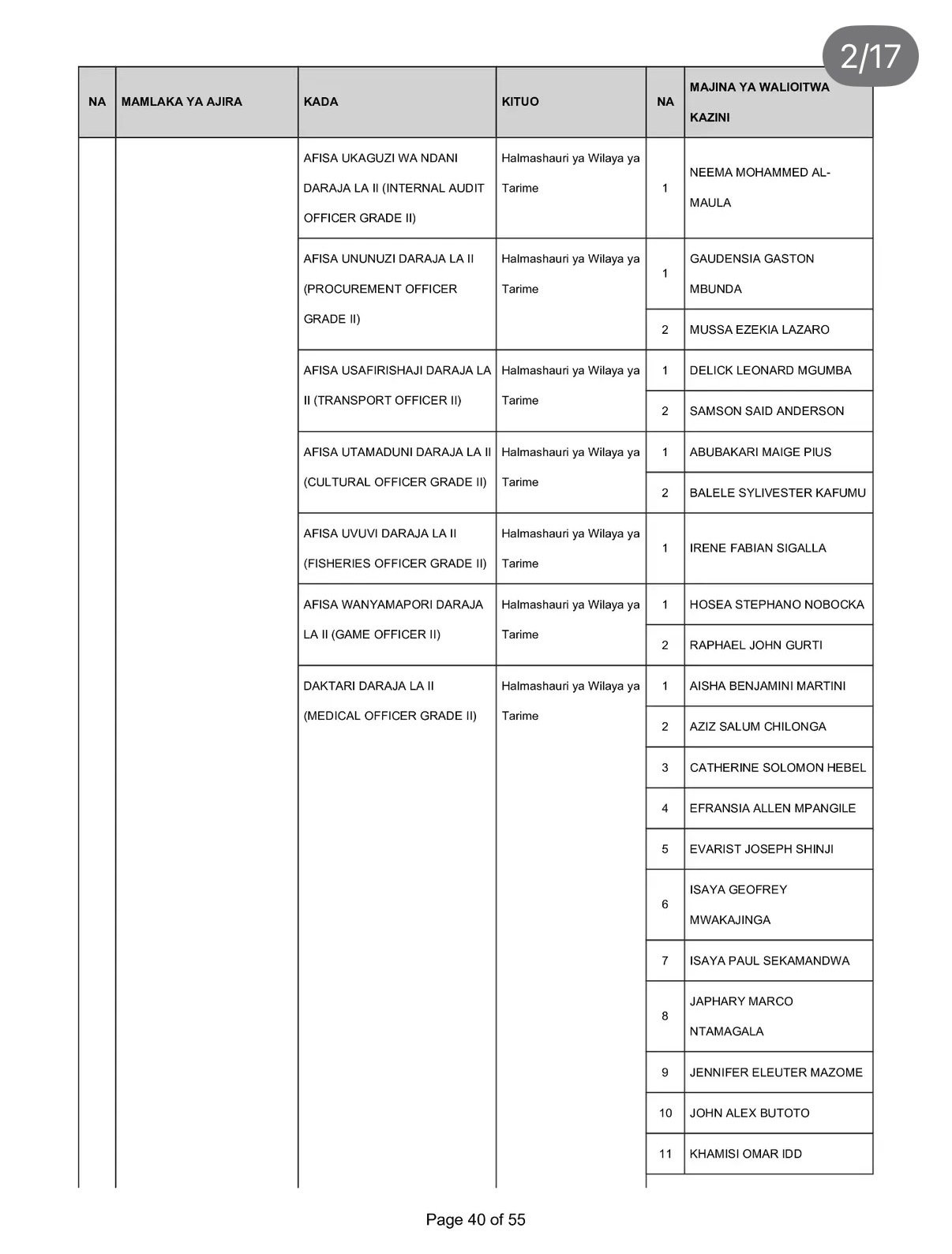 2/17

| NA | MAMLAKA YA AJIRA | KADA | KITUO | NA | MAJINA YA WALIOITWA KAZINI |
|---|---|---|---|---|---|
| | | AFISA UKAGUZI WA NDANI DARAJA LA II (INTERNAL AUDIT OFFICER GRADE II) | Halmashauri ya Wilaya ya Tarime | 1 | NEEMA MOHAMMED AL-MAULA |
| | | AFISA UNUNUZI DARAJA LA II (PROCUREMENT OFFICER GRADE II) | Halmashauri ya Wilaya ya Tarime | 1 | GAUDENSIA GASTON MBUNDA |
| | | | | 2 | MUSSA EZEKIA LAZARO |
| | | AFISA USAFIRISHAJI DARAJA LA II (TRANSPORT OFFICER II) | Halmashauri ya Wilaya ya Tarime | 1 | DELICK LEONARD MGUMBA |
| | | | | 2 | SAMSON SAID ANDERSON |
| | | AFISA UTAMADUNI DARAJA LA II (CULTURAL OFFICER GRADE II) | Halmashauri ya Wilaya ya Tarime | 1 | ABUBAKARI MAIGE PIUS |
| | | | | 2 | BALELE SYLIVESTER KAFUMU |
| | | AFISA UVUVI DARAJA LA II (FISHERIES OFFICER GRADE II) | Halmashauri ya Wilaya ya Tarime | 1 | IRENE FABIAN SIGALLA |
| | | AFISA WANYAMAPORI DARAJA LA II (GAME OFFICER II) | Halmashauri ya Wilaya ya Tarime | 1 | HOSEA STEPHANO NOBOCKA |
| | | | | 2 | RAPHAEL JOHN GURTI |
| | | DAKTARI DARAJA LA II (MEDICAL OFFICER GRADE II) | Halmashauri ya Wilaya ya Tarime | 1 | AISHA BENJAMINI MARTINI |
| | | | | 2 | AZIZ SALUM CHILONGA |
| | | | | 3 | CATHERINE SOLOMON HEBEL |
| | | | | 4 | EFRANSIA ALLEN MPANGILE |
| | | | | 5 | EVARIST JOSEPH SHINJI |
| | | | | 6 | ISAYA GEOFREY MWAKAJINGA |
| | | | | 7 | ISAYA PAUL SEKAMANDWA |
| | | | | 8 | JAPHARY MARCO NTAMAGALA |
| | | | | 9 | JENNIFER ELEUTER MAZOME |
| | | | | 10 | JOHN ALEX BUTOTO |
| | | | | 11 | KHAMISI OMAR IDD |

Page 40 of 55